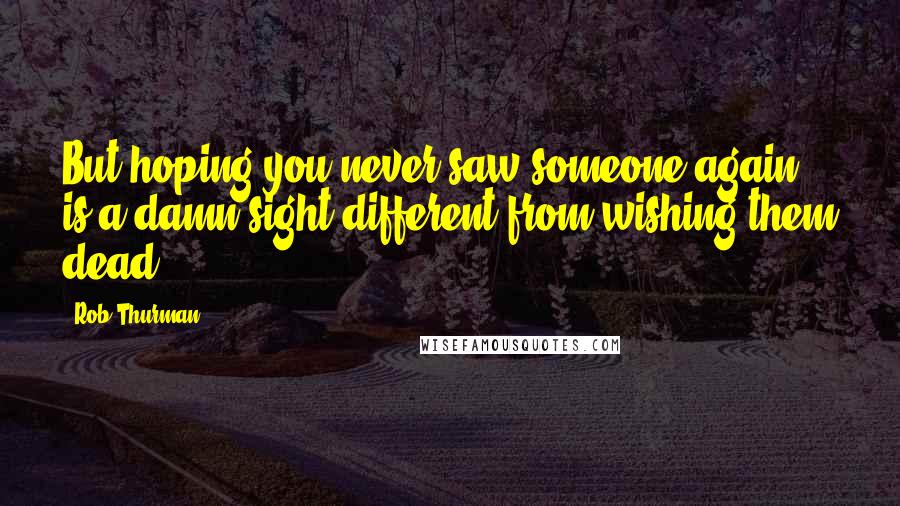 But hoping you never saw someone again is a damn sight different from wishing them dead.

Rob Thurman

WISEFAMOUSQUOTES.COM